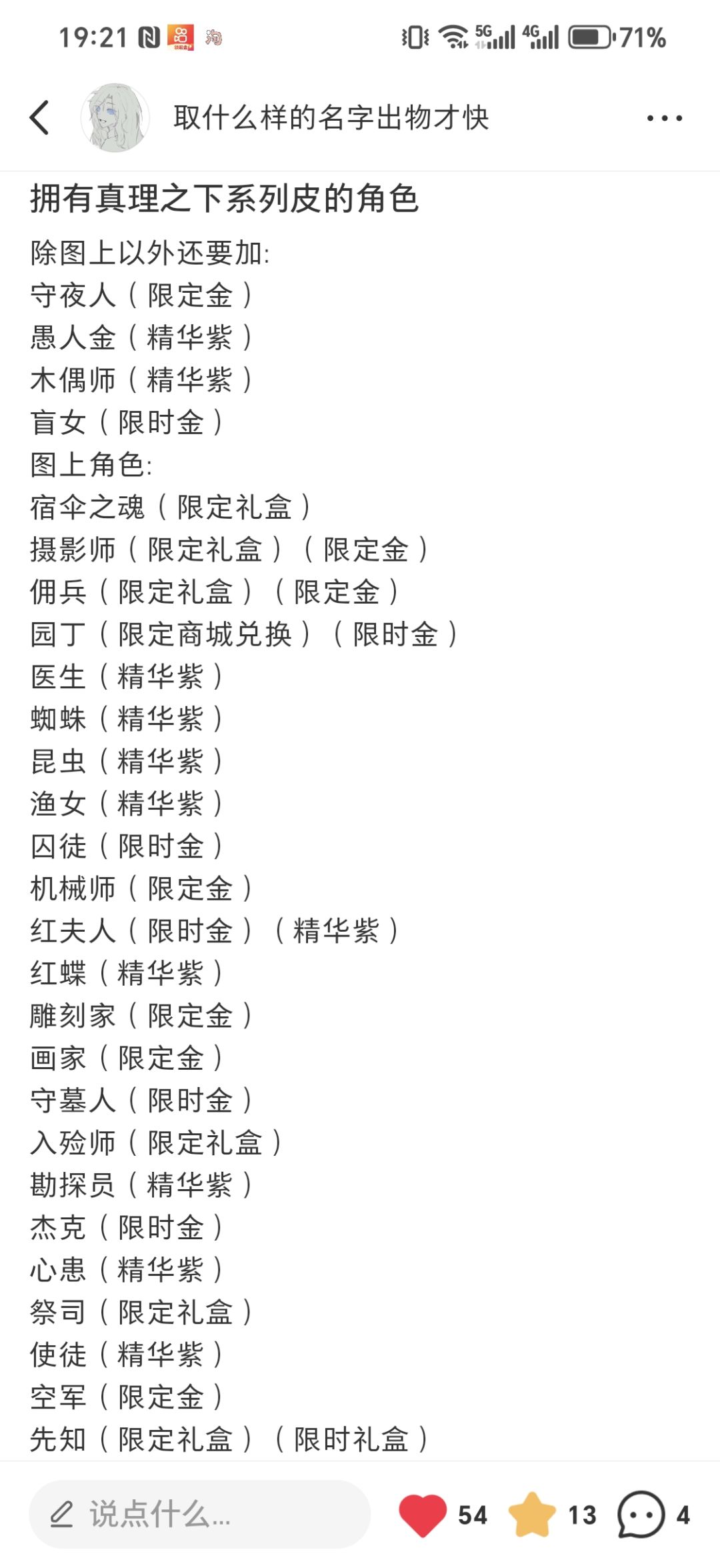 19:21 5G 4G 71%

取什么样的名字出物才快

拥有真理之下系列皮的角色

除图上以外还要加:
守夜人（限定金）
愚人金（精华紫）
木偶师（精华紫）
盲女（限时金）
图上角色:
宿伞之魂（限定礼盒）
摄影师（限定礼盒）（限定金）
佣兵（限定礼盒）（限定金）
园丁（限定商城兑换）（限时金）
医生（精华紫）
蜘蛛（精华紫）
昆虫（精华紫）
渔女（精华紫）
囚徒（限时金）
机械师（限定金）
红夫人（限时金）（精华紫）
红蝶（精华紫）
雕刻家（限定金）
画家（限定金）
守墓人（限时金）
入殓师（限定礼盒）
勘探员（精华紫）
杰克（限时金）
心患（精华紫）
祭司（限定礼盒）
使徒（精华紫）
空军（限定金）
先知（限定礼盒）（限时礼盒）

说点什么...
54 13 4